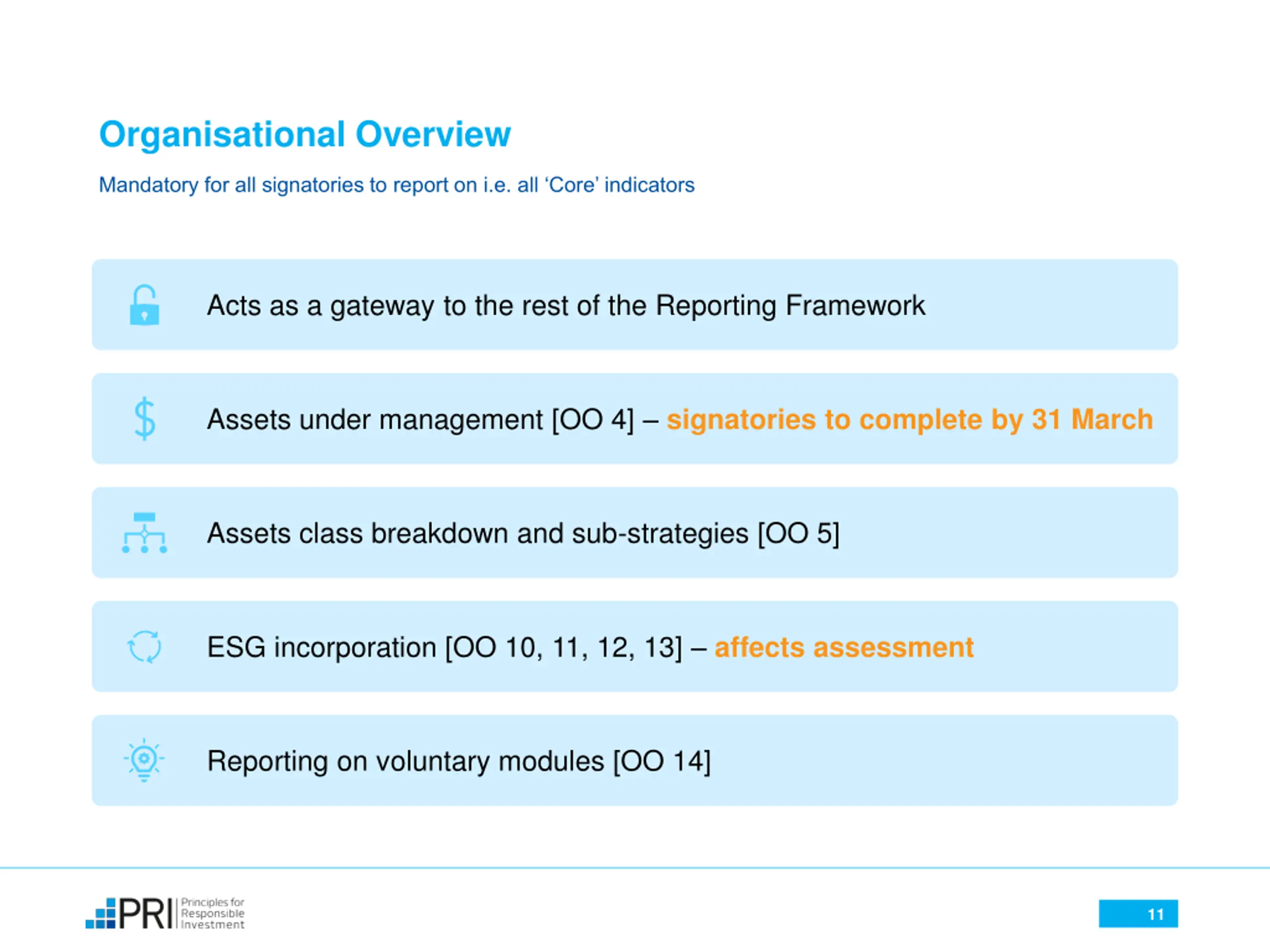 Organisational Overview

Mandatory for all signatories to report on i.e. all ‘Core’ indicators

Acts as a gateway to the rest of the Reporting Framework

Assets under management [OO 4] – signatories to complete by 31 March

Assets class breakdown and sub-strategies [OO 5]

ESG incorporation [OO 10, 11, 12, 13] – affects assessment

Reporting on voluntary modules [OO 14]

PRI Principles for Responsible Investment

11